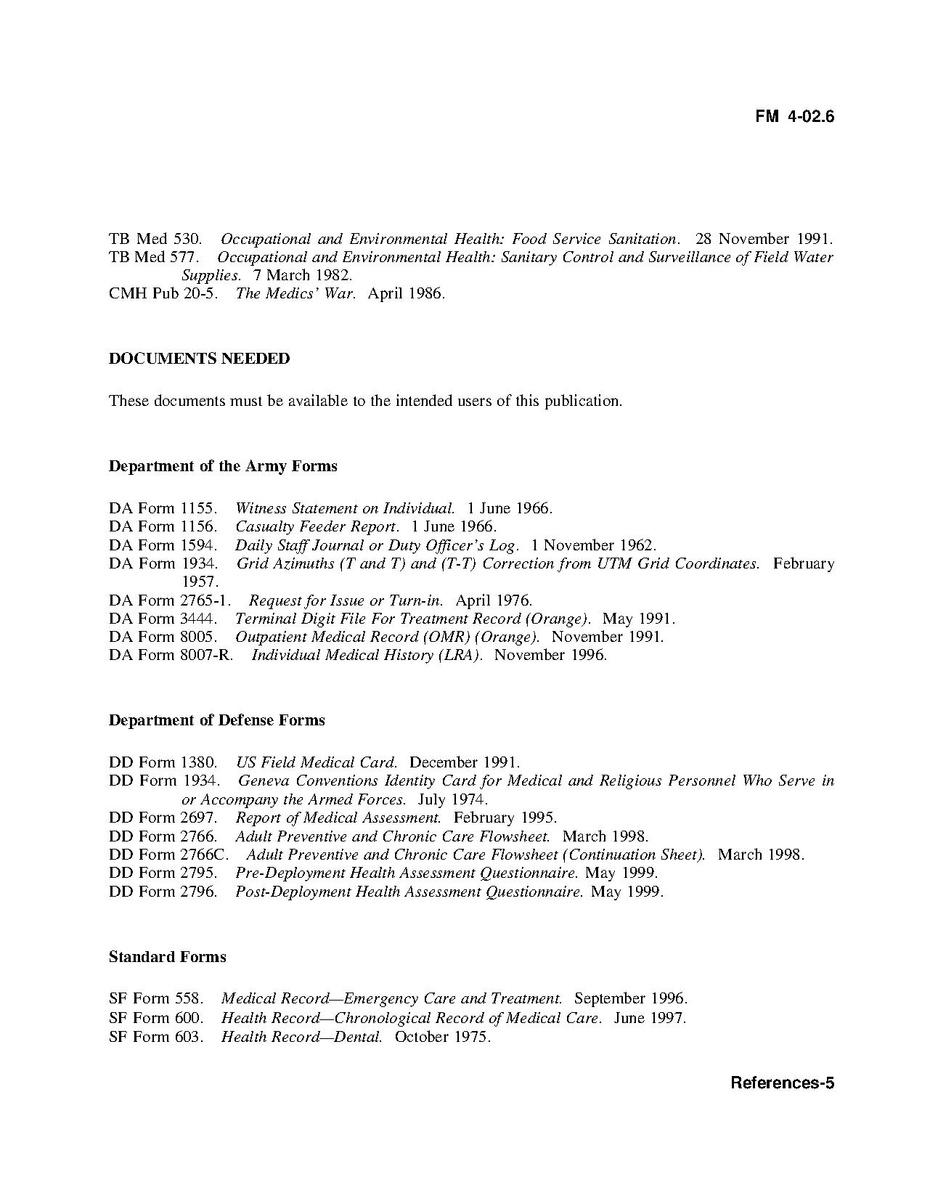 FM 4-02.6

TB Med 530. Occupational and Environmental Health: Food Service Sanitation. 28 November 1991.
TB Med 577. Occupational and Environmental Health: Sanitary Control and Surveillance of Field Water Supplies. 7 March 1982.
CMH Pub 20-5. The Medics' War. April 1986.

DOCUMENTS NEEDED

These documents must be available to the intended users of this publication.

Department of the Army Forms

DA Form 1155. Witness Statement on Individual. 1 June 1966.
DA Form 1156. Casualty Feeder Report. 1 June 1966.
DA Form 1594. Daily Staff Journal or Duty Officer's Log. 1 November 1962.
DA Form 1934. Grid Azimuths (T and T) and (T-T) Correction from UTM Grid Coordinates. February 1957.
DA Form 2765-1. Request for Issue or Turn-in. April 1976.
DA Form 3444. Terminal Digit File For Treatment Record (Orange). May 1991.
DA Form 8005. Outpatient Medical Record (OMR) (Orange). November 1991.
DA Form 8007-R. Individual Medical History (LRA). November 1996.

Department of Defense Forms

DD Form 1380. US Field Medical Card. December 1991.
DD Form 1934. Geneva Conventions Identity Card for Medical and Religious Personnel Who Serve in or Accompany the Armed Forces. July 1974.
DD Form 2697. Report of Medical Assessment. February 1995.
DD Form 2766. Adult Preventive and Chronic Care Flowsheet. March 1998.
DD Form 2766C. Adult Preventive and Chronic Care Flowsheet (Continuation Sheet). March 1998.
DD Form 2795. Pre-Deployment Health Assessment Questionnaire. May 1999.
DD Form 2796. Post-Deployment Health Assessment Questionnaire. May 1999.

Standard Forms

SF Form 558. Medical Record—Emergency Care and Treatment. September 1996.
SF Form 600. Health Record—Chronological Record of Medical Care. June 1997.
SF Form 603. Health Record—Dental. October 1975.

References-5